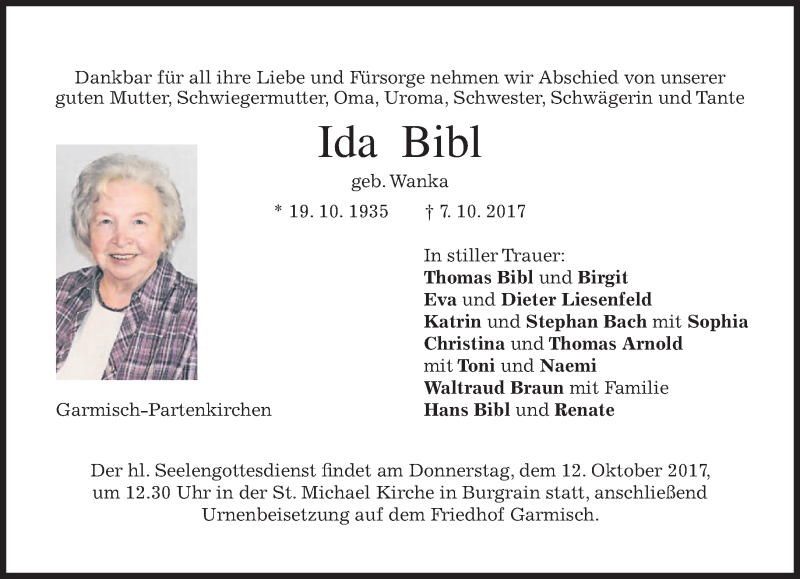 Dankbar für all ihre Liebe und Fürsorge nehmen wir Abschied von unserer guten Mutter, Schwiegermutter, Oma, Uroma, Schwester, Schwägerin und Tante

Ida Bibl

geb. Wanka

* 19. 10. 1935 † 7. 10. 2017

In stiller Trauer:
Thomas Bibl und Birgit
Eva und Dieter Liesenfeld
Katrin und Stephan Bach mit Sophia
Christina und Thomas Arnold
mit Toni und Naemi
Waltraud Braun mit Familie
Hans Bibl und Renate

Garmisch-Partenkirchen

Der hl. Seelengottesdienst findet am Donnerstag, dem 12. Oktober 2017, um 12.30 Uhr in der St. Michael Kirche in Burgrain statt, anschließend Urnenbeisetzung auf dem Friedhof Garmisch.